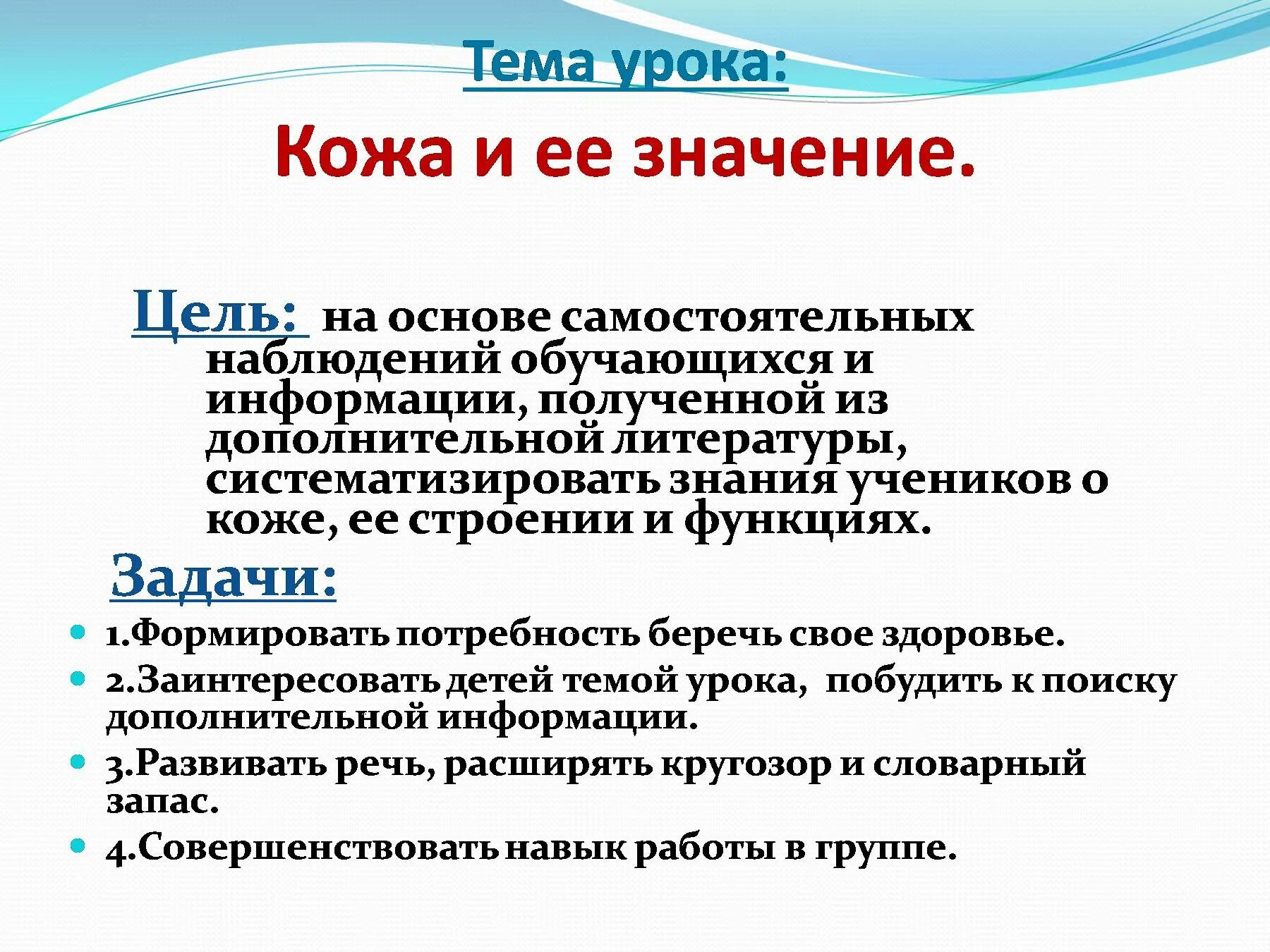 Тема урока:

Кожа и ее значение.

Цель: на основе самостоятельных наблюдений обучающихся и информации, полученной из дополнительной литературы, систематизировать знания учеников о коже, ее строении и функциях.

Задачи:

- 1.Формировать потребность беречь свое здоровье.
- 2.Заинтересовать детей темой урока, побудить к поиску дополнительной информации.
- 3.Развивать речь, расширять кругозор и словарный запас.
- 4.Совершенствовать навык работы в группе.